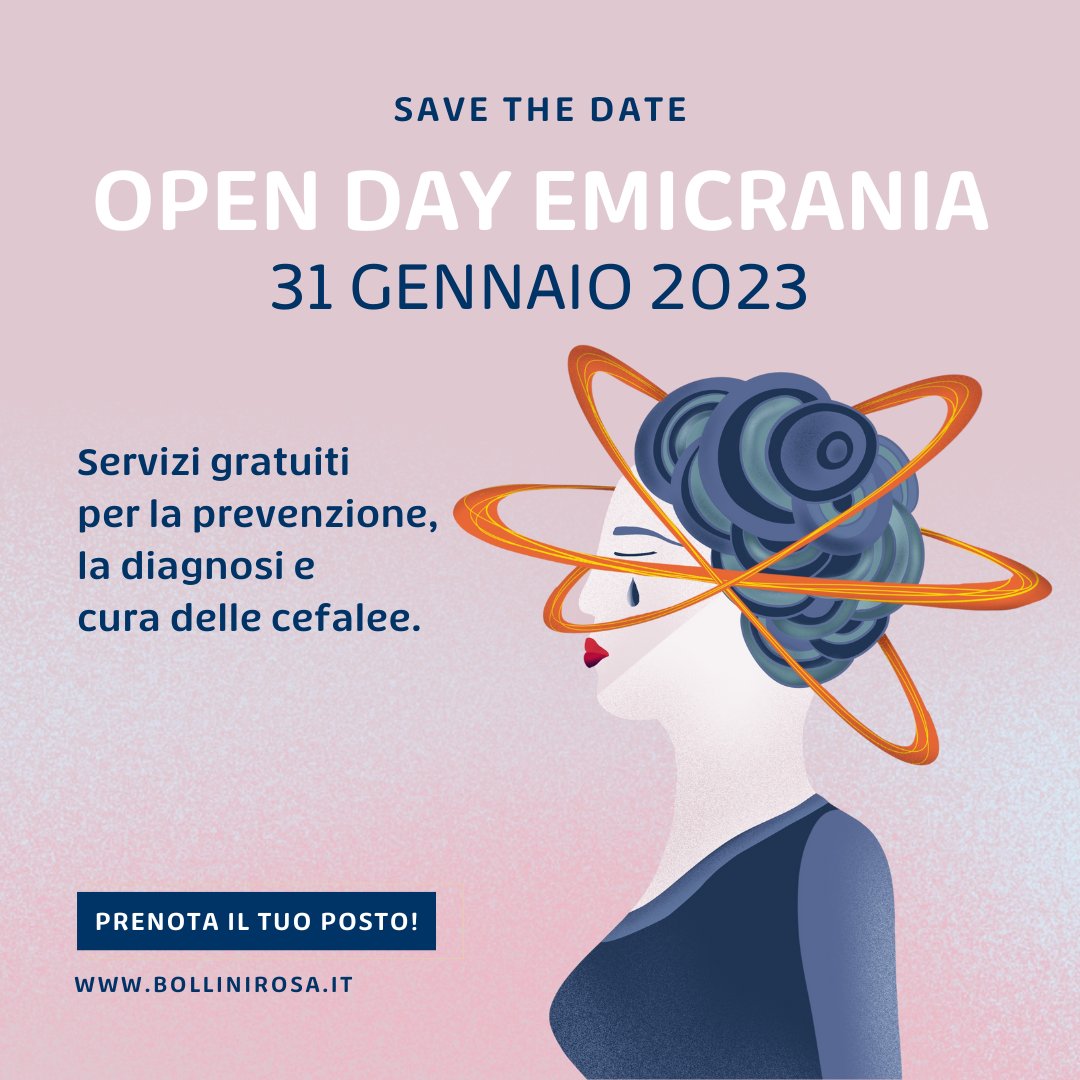 SAVE THE DATE

OPEN DAY EMICRANIA

31 GENNAIO 2023

Servizi gratuiti per la prevenzione, la diagnosi e cura delle cefalee.

PRENOTA IL TUO POSTO!

WWW.BOLLINIROSA.IT